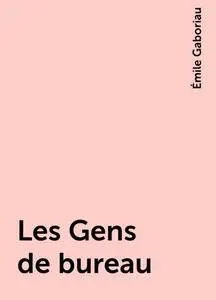 Émile Gaboriau

Les Gens de bureau